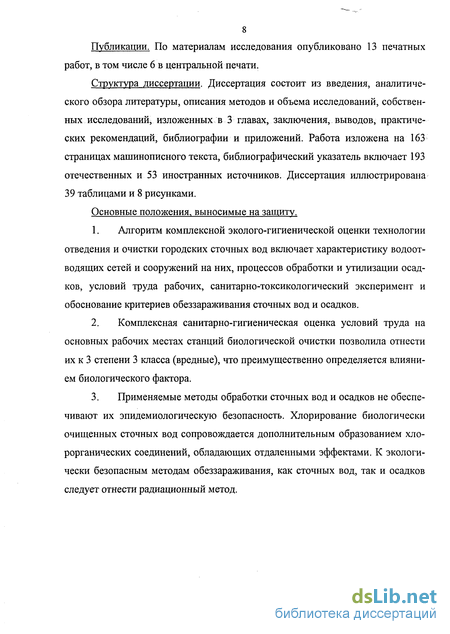 8

Публикации. По материалам исследования опубликовано 13 печатных работ, в том числе 6 в центральной печати.

Структура диссертации. Диссертация состоит из введения, аналитического обзора литературы, описания методов и объема исследований, собственных исследований, изложенных в 3 главах, заключения, выводов, практических рекомендаций, библиографии и приложений. Работа изложена на 163 страницах машинописного текста, библиографический указатель включает 193 отечественных и 53 иностранных источников. Диссертация иллюстрирована 39 таблицами и 8 рисунками.

Основные положения, выносимые на защиту.

1. Алгоритм комплексной эколого-гигиенической оценки технологии отведения и очистки городских сточных вод включает характеристику водоотводящих сетей и сооружений на них, процессов обработки и утилизации осадков, условий труда рабочих, санитарно-токсикологический эксперимент и обоснование критериев обеззараживания сточных вод и осадков.

2. Комплексная санитарно-гигиеническая оценка условий труда на основных рабочих местах станций биологической очистки позволила отнести их к 3 степени 3 класса (вредные), что преимущественно определяется влиянием биологического фактора.

3. Применяемые методы обработки сточных вод и осадков не обеспечивают их эпидемиологическую безопасность. Хлорирование биологически очищенных сточных вод сопровождается дополнительным образованием хлорорганических соединений, обладающих отдаленными эффектами. К экологически безопасным методам обеззараживания, как сточных вод, так и осадков следует отнести радиационный метод.

dsLib.net
библиотека диссертаций